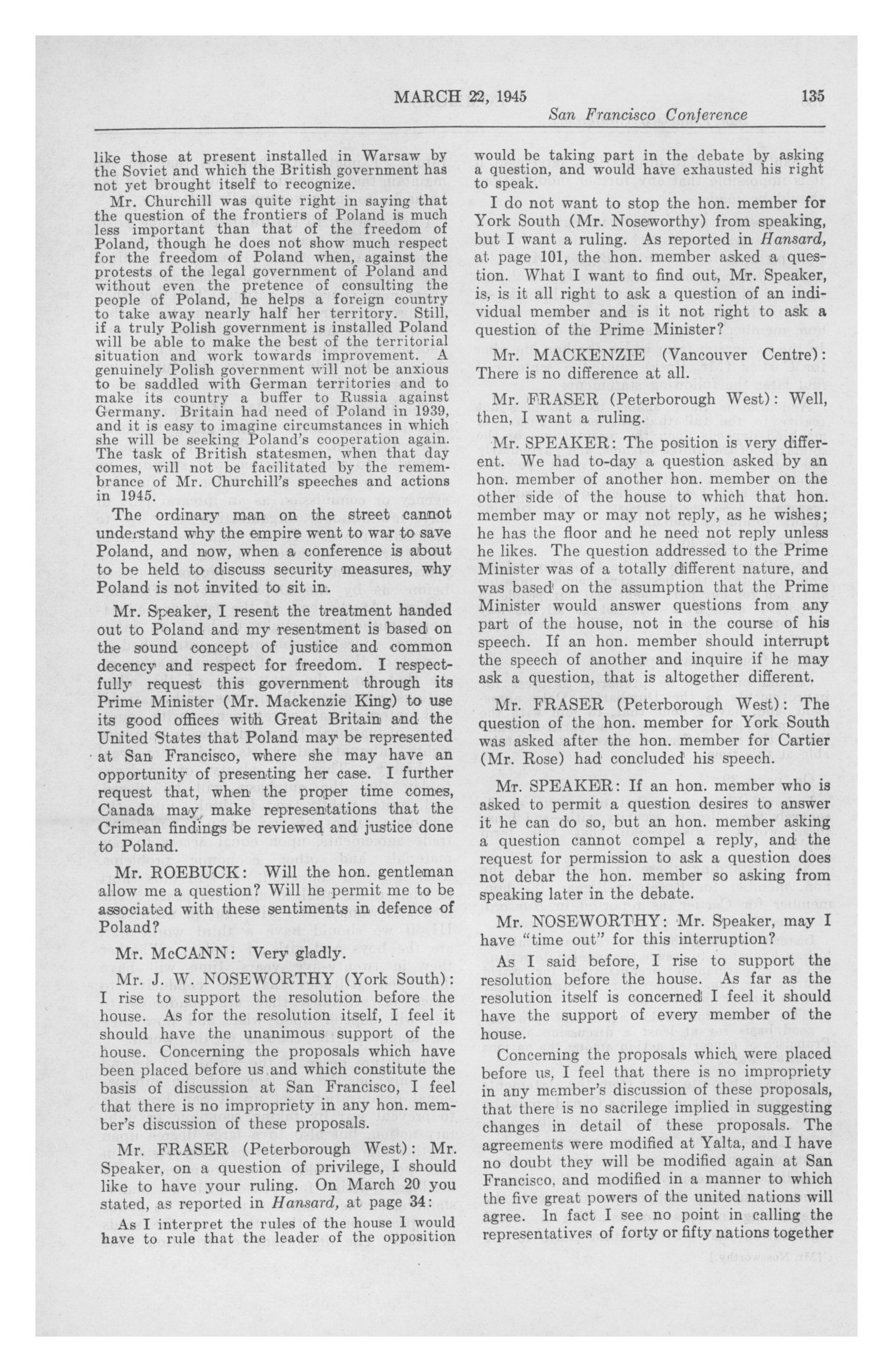 MARCH 22, 1945 135

San Francisco Conference

like those at present installed in Warsaw by the Soviet and which the British government has not yet brought itself to recognize.

Mr. Churchill was quite right in saying that the question of the frontiers of Poland is much less important than that of the freedom of Poland, though he does not show much respect for the freedom of Poland when, against the protests of the legal government of Poland and without even the pretence of consulting the people of Poland, he helps a foreign country to take away nearly half her territory. Still, if a truly Polish government is installed Poland will be able to make the best of the territorial situation and work towards improvement. A genuinely Polish government will not be anxious to be saddled with German territories and to make its country a buffer to Russia against Germany. Britain had need of Poland in 1939, and it is easy to imagine circumstances in which she will be seeking Poland's cooperation again. The task of British statesmen, when that day comes, will not be facilitated by the remembrance of Mr. Churchill's speeches and actions in 1945.

The ordinary man on the street cannot understand why the empire went to war to save Poland, and now, when a conference is about to be held to discuss security measures, why Poland is not invited to sit in.

Mr. Speaker, I resent the treatment handed out to Poland and my resentment is based on the sound concept of justice and common decency and respect for freedom. I respectfully request this government through its Prime Minister (Mr. Mackenzie King) to use its good offices with Great Britain and the United States that Poland may be represented at San Francisco, where she may have an opportunity of presenting her case. I further request that, when the proper time comes, Canada may make representations that the Crimean findings be reviewed and justice done to Poland.

Mr. ROEBUCK: Will the hon. gentleman allow me a question? Will he permit me to be associated with these sentiments in defence of Poland?

Mr. McCANN: Very gladly.

Mr. J. W. NOSEWORTHY (York South): I rise to support the resolution before the house. As for the resolution itself, I feel it should have the unanimous support of the house. Concerning the proposals which have been placed before us and which constitute the basis of discussion at San Francisco, I feel that there is no impropriety in any hon. member's discussion of these proposals.

Mr. FRASER (Peterborough West): Mr. Speaker, on a question of privilege, I should like to have your ruling. On March 20 you stated, as reported in Hansard, at page 34:

As I interpret the rules of the house I would have to rule that the leader of the opposition would be taking part in the debate by asking a question, and would have exhausted his right to speak.

I do not want to stop the hon. member for York South (Mr. Noseworthy) from speaking, but I want a ruling. As reported in Hansard, at page 101, the hon. member asked a question. What I want to find out, Mr. Speaker, is, is it all right to ask a question of an individual member and is it not right to ask a question of the Prime Minister?

Mr. MACKENZIE (Vancouver Centre): There is no difference at all.

Mr. FRASER (Peterborough West): Well, then, I want a ruling.

Mr. SPEAKER: The position is very different. We had to-day a question asked by an hon. member of another hon. member on the other side of the house to which that hon. member may or may not reply, as he wishes; he has the floor and he need not reply unless he likes. The question addressed to the Prime Minister was of a totally different nature, and was based on the assumption that the Prime Minister would answer questions from any part of the house, not in the course of his speech. If an hon. member should interrupt the speech of another and inquire if he may ask a question, that is altogether different.

Mr. FRASER (Peterborough West): The question of the hon. member for York South was asked after the hon. member for Cartier (Mr. Rose) had concluded his speech.

Mr. SPEAKER: If an hon. member who is asked to permit a question desires to answer it he can do so, but an hon. member asking a question cannot compel a reply, and the request for permission to ask a question does not debar the hon. member so asking from speaking later in the debate.

Mr. NOSEWORTHY: Mr. Speaker, may I have "time out" for this interruption?

As I said before, I rise to support the resolution before the house. As far as the resolution itself is concerned I feel it should have the support of every member of the house.

Concerning the proposals which were placed before us, I feel that there is no impropriety in any member's discussion of these proposals, that there is no sacrilege implied in suggesting changes in detail of these proposals. The agreements were modified at Yalta, and I have no doubt they will be modified again at San Francisco, and modified in a manner to which the five great powers of the united nations will agree. In fact I see no point in calling the representatives of forty or fifty nations together